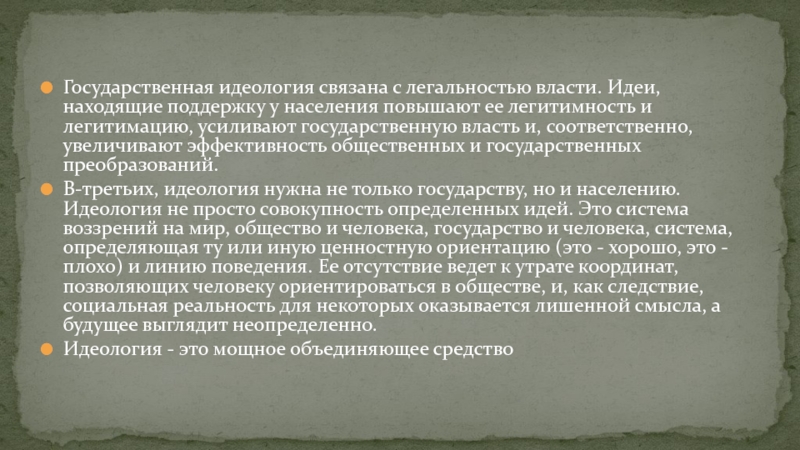 Государственная идеология связана с легальностью власти. Идеи, находящие поддержку у населения повышают ее легитимность и легитимацию, усиливают государственную власть и, соответственно, увеличивают эффективность общественных и государственных преобразований.

В-третьих, идеология нужна не только государству, но и населению. Идеология не просто совокупность определенных идей. Это система воззрений на мир, общество и человека, государство и человека, система, определяющая ту или иную ценностную ориентацию (это - хорошо, это - плохо) и линию поведения. Ее отсутствие ведет к утрате координат, позволяющих человеку ориентироваться в обществе, и, как следствие, социальная реальность для некоторых оказывается лишенной смысла, а будущее выглядит неопределенно.

Идеология - это мощное объединяющее средство